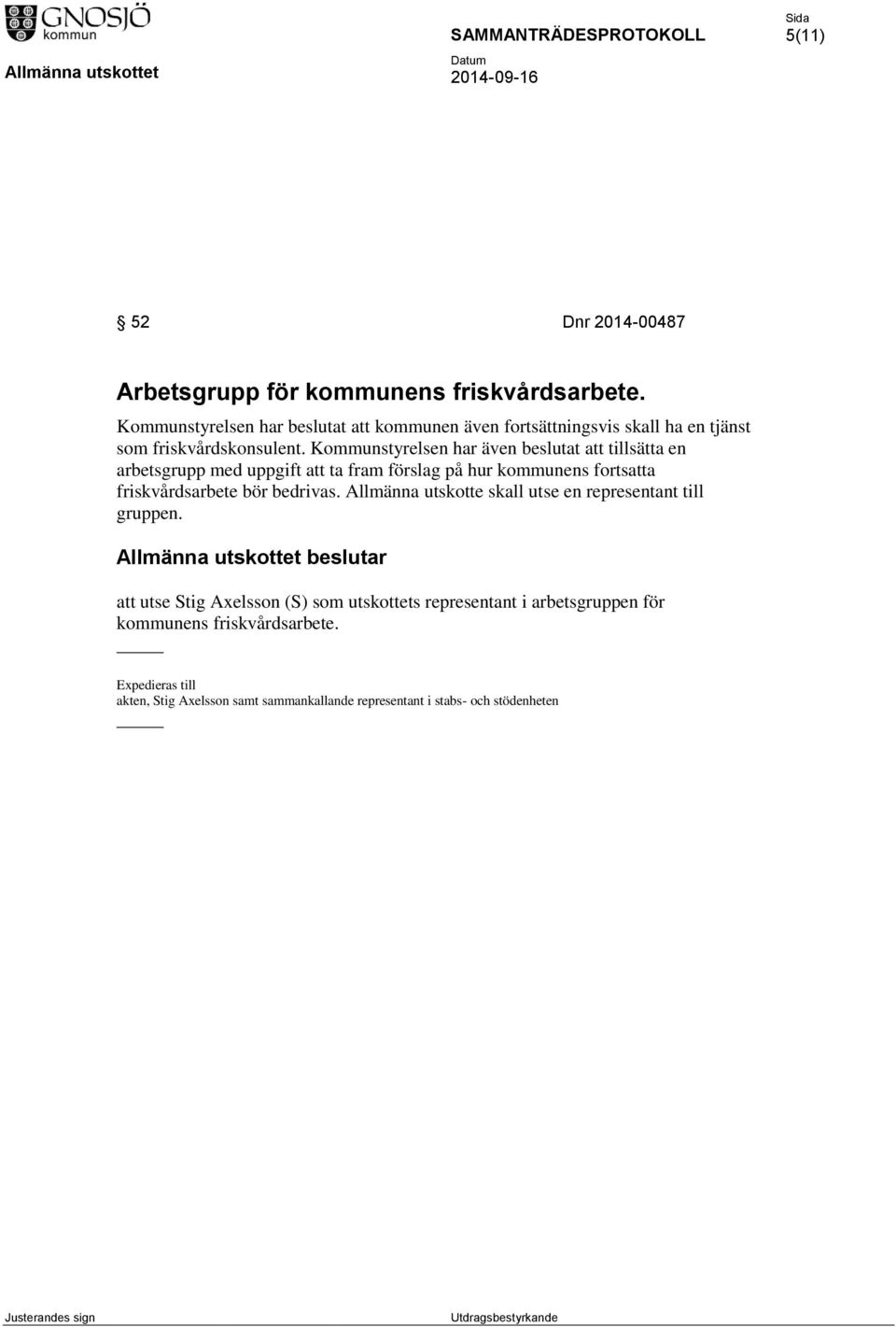 GNOSJÖ kommun

SAMMANTRÄDESPROTOKOLL

Sida
5(11)

Allmänna utskottet

Datum
2014-09-16

§ 52 Dnr 2014-00487

Arbetsgrupp för kommunens friskvårdsarbete.

Kommunstyrelsen har beslutat att kommunen även fortsättningsvis skall ha en tjänst som friskvårdskonsulent. Kommunstyrelsen har även beslutat att tillsätta en arbetsgrupp med uppgift att ta fram förslag på hur kommunens fortsatta friskvårdsarbete bör bedrivas. Allmänna utskotte skall utse en representant till gruppen.

Allmänna utskottet beslutar

att utse Stig Axelsson (S) som utskottets representant i arbetsgruppen för kommunens friskvårdsarbete.

Expedieras till
akten, Stig Axelsson samt sammankallande representant i stabs- och stödenheten

Justerandes sign

Utdragsbestyrkande